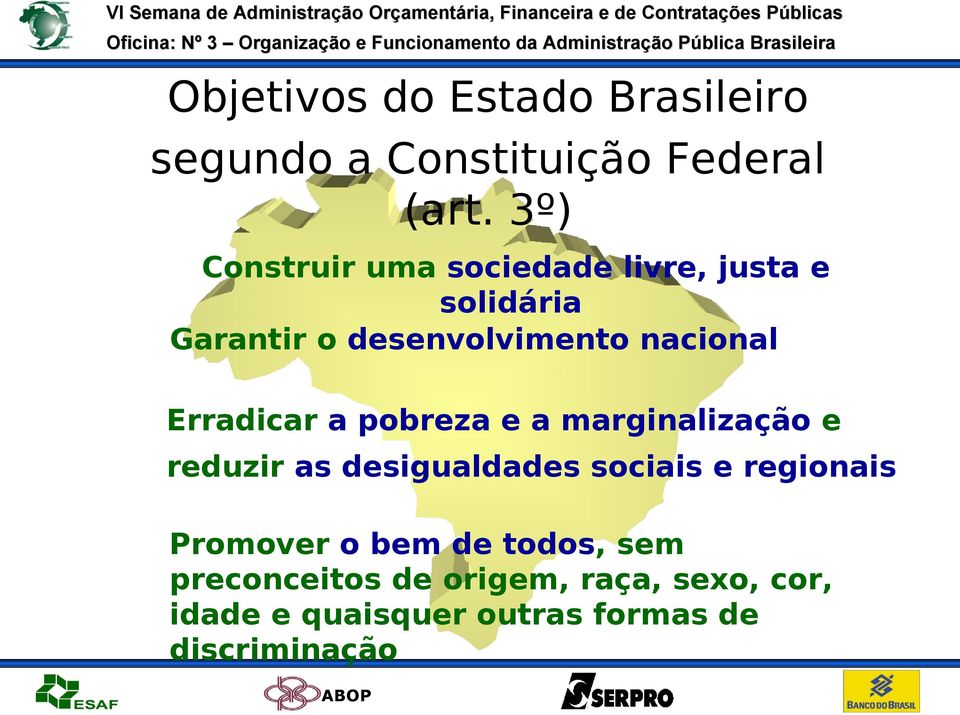 VI Semana de Administração Orçamentária, Financeira e de Contratações Públicas
Oficina: Nº 3 – Organização e Funcionamento da Administração Pública Brasileira

Objetivos do Estado Brasileiro segundo a Constituição Federal (art. 3º)

Construir uma sociedade livre, justa e solidária

Garantir o desenvolvimento nacional

Erradicar a pobreza e a marginalização e reduzir as desigualdades sociais e regionais

Promover o bem de todos, sem preconceitos de origem, raça, sexo, cor, idade e quaisquer outras formas de discriminação

ESAF

ABOP

SERPRO

BANCO DO BRASIL